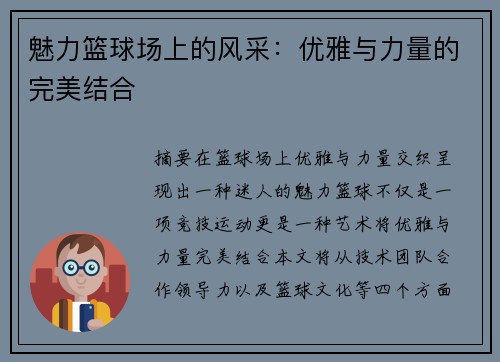 魅力篮球场上的风采：优雅与力量的完美结合

摘要在篮球场上优雅与力量交织呈现出一种迷人的魅力篮球不仅是一项竞技运动更是一种艺术将优雅与力量完美结合本文将从技术团队合作领导力以及篮球文化等四个方面